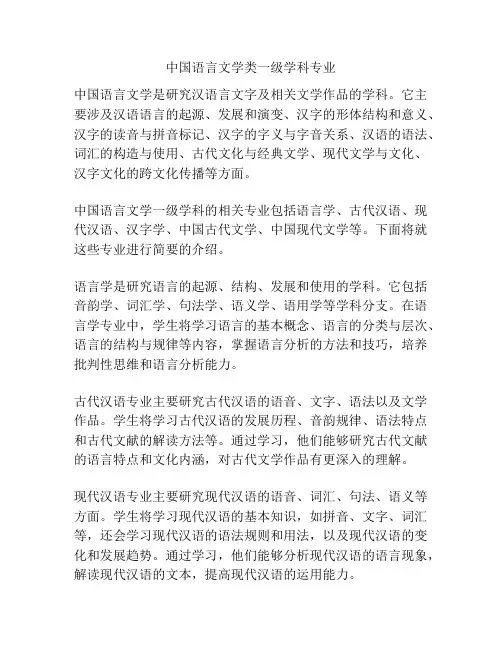 中国语言文学类一级学科专业

中国语言文学是研究汉语言文字及相关文学作品的学科。它主要涉及汉语语言的起源、发展和演变、汉字的形体结构和意义、汉字的读音与拼音标记、汉字的字义与字音关系、汉语的语法、词汇的构造与使用、古代文化与经典文学、现代文学与文化、汉字文化的跨文化传播等方面。

中国语言文学一级学科的相关专业包括语言学、古代汉语、现代汉语、汉字学、中国古代文学、中国现代文学等。下面将就这些专业进行简要的介绍。

语言学是研究语言的起源、结构、发展和使用的学科。它包括音韵学、词汇学、句法学、语义学、语用学等学科分支。在语言学专业中，学生将学习语言的基本概念、语言的分类与层次、语言的结构与规律等内容，掌握语言分析的方法和技巧，培养批判性思维和语言分析能力。

古代汉语专业主要研究古代汉语的语音、文字、语法以及文学作品。学生将学习古代汉语的发展历程、音韵规律、语法特点和古代文献的解读方法等。通过学习，他们能够研究古代文献的语言特点和文化内涵，对古代文学作品有更深入的理解。

现代汉语专业主要研究现代汉语的语音、词汇、句法、语义等方面。学生将学习现代汉语的基本知识，如拼音、文字、词汇等，还会学习现代汉语的语法规则和用法，以及现代汉语的变化和发展趋势。通过学习，他们能够分析现代汉语的语言现象，解读现代汉语的文本，提高现代汉语的运用能力。